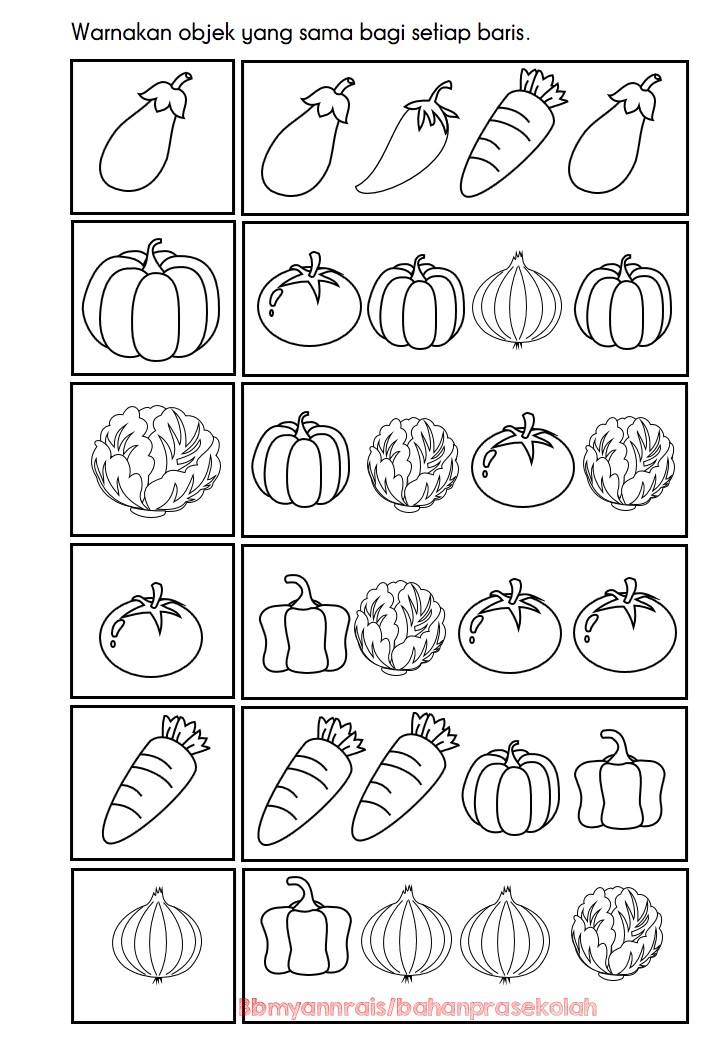 Warnakan objek yang sama bagi setiap baris.

Bbmyannrais/bahanprasekolah